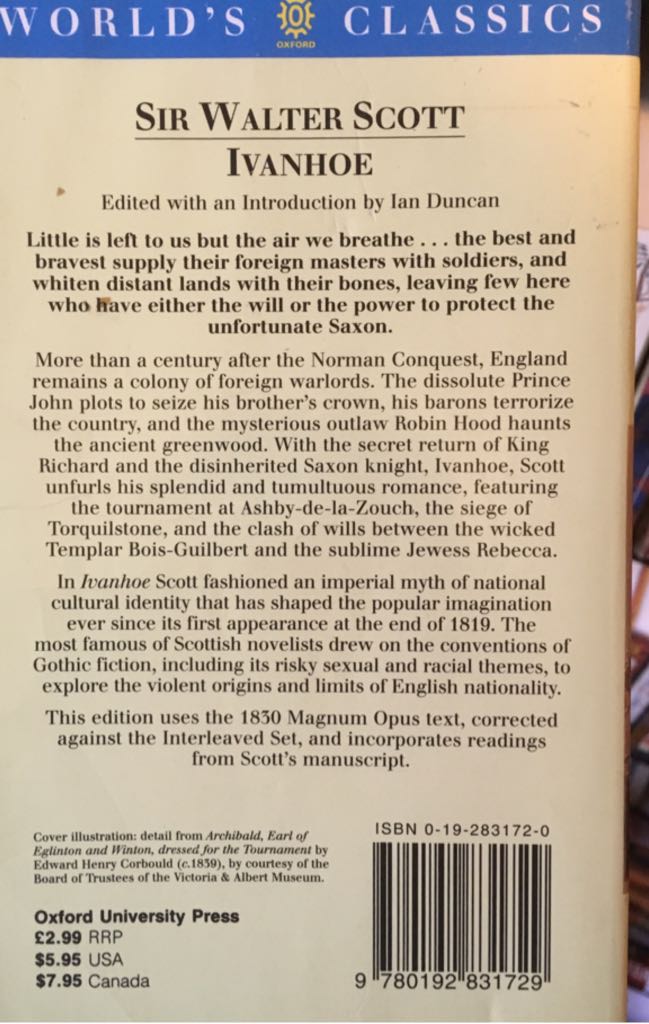 WORLD'S CLASSICS
OXFORD

SIR WALTER SCOTT
IVANHOE

Edited with an Introduction by Ian Duncan

Little is left to us but the air we breathe . . . the best and bravest supply their foreign masters with soldiers, and whiten distant lands with their bones, leaving few here who have either the will or the power to protect the unfortunate Saxon.

More than a century after the Norman Conquest, England remains a colony of foreign warlords. The dissolute Prince John plots to seize his brother's crown, his barons terrorize the country, and the mysterious outlaw Robin Hood haunts the ancient greenwood. With the secret return of King Richard and the disinherited Saxon knight, Ivanhoe, Scott unfurls his splendid and tumultuous romance, featuring the tournament at Ashby-de-la-Zouch, the siege of Torquilstone, and the clash of wills between the wicked Templar Bois-Guilbert and the sublime Jewess Rebecca.

In Ivanhoe Scott fashioned an imperial myth of national cultural identity that has shaped the popular imagination ever since its first appearance at the end of 1819. The most famous of Scottish novelists drew on the conventions of Gothic fiction, including its risky sexual and racial themes, to explore the violent origins and limits of English nationality.

This edition uses the 1830 Magnum Opus text, corrected against the Interleaved Set, and incorporates readings from Scott's manuscript.

Cover illustration: detail from Archibald, Earl of Eglinton and Winton, dressed for the Tournament by Edward Henry Corbould (c.1839), by courtesy of the Board of Trustees of the Victoria & Albert Museum.

Oxford University Press
£2.99 RRP
$5.95 USA
$7.95 Canada

ISBN 0-19-283172-0

9 780192 831729